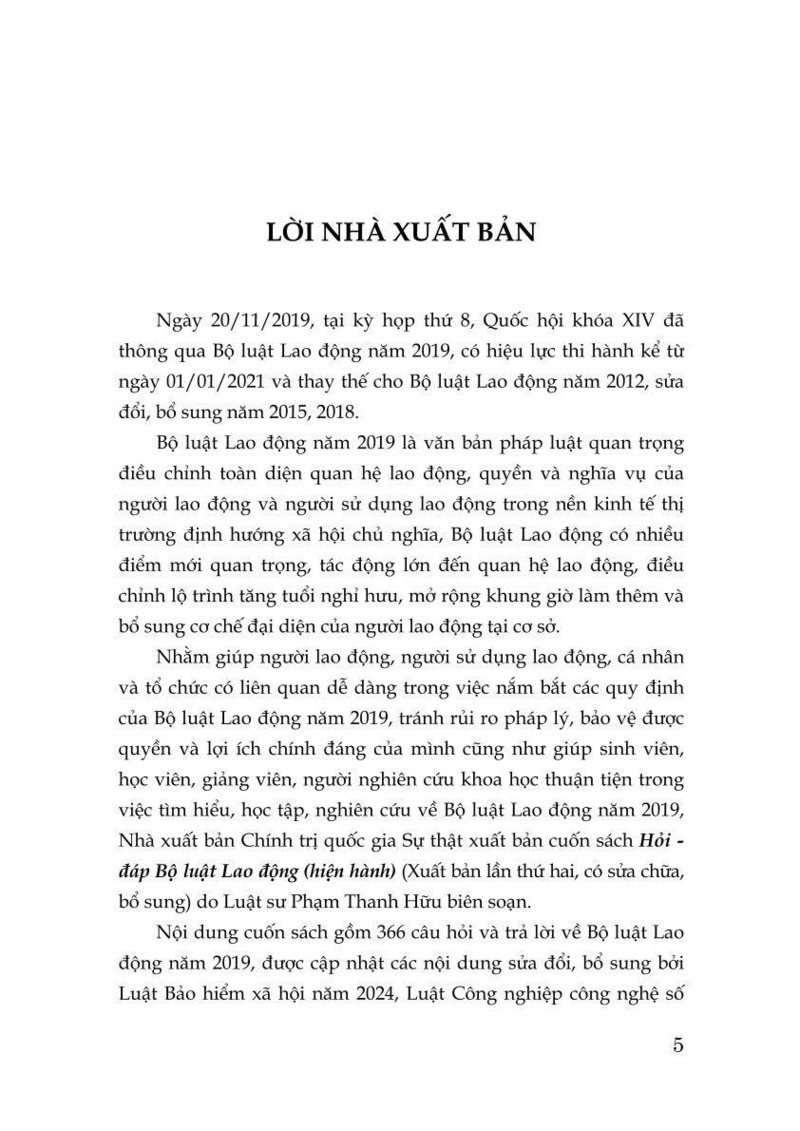 LỜI NHÀ XUẤT BẢN

Ngày 20/11/2019, tại kỳ họp thứ 8, Quốc hội khóa XIV đã thông qua Bộ luật Lao động năm 2019, có hiệu lực thi hành kể từ ngày 01/01/2021 và thay thế cho Bộ luật Lao động năm 2012, sửa đổi, bổ sung năm 2015, 2018.

Bộ luật Lao động năm 2019 là văn bản pháp luật quan trọng điều chỉnh toàn diện quan hệ lao động, quyền và nghĩa vụ của người lao động và người sử dụng lao động trong nền kinh tế thị trường định hướng xã hội chủ nghĩa, Bộ luật Lao động có nhiều điểm mới quan trọng, tác động lớn đến quan hệ lao động, điều chỉnh lộ trình tăng tuổi nghỉ hưu, mở rộng khung giờ làm thêm và bổ sung cơ chế đại diện của người lao động tại cơ sở.

Nhằm giúp người lao động, người sử dụng lao động, cá nhân và tổ chức có liên quan dễ dàng trong việc nắm bắt các quy định của Bộ luật Lao động năm 2019, tránh rủi ro pháp lý, bảo vệ được quyền và lợi ích chính đáng của mình cũng như giúp sinh viên, học viên, giảng viên, người nghiên cứu khoa học thuận tiện trong việc tìm hiểu, học tập, nghiên cứu về Bộ luật Lao động năm 2019, Nhà xuất bản Chính trị quốc gia Sự thật xuất bản cuốn sách Hỏi - đáp Bộ luật Lao động (hiện hành) (Xuất bản lần thứ hai, có sửa chữa, bổ sung) do Luật sư Phạm Thanh Hữu biên soạn.

Nội dung cuốn sách gồm 366 câu hỏi và trả lời về Bộ luật Lao động năm 2019, được cập nhật các nội dung sửa đổi, bổ sung bởi Luật Bảo hiểm xã hội năm 2024, Luật Công nghiệp công nghệ số

5